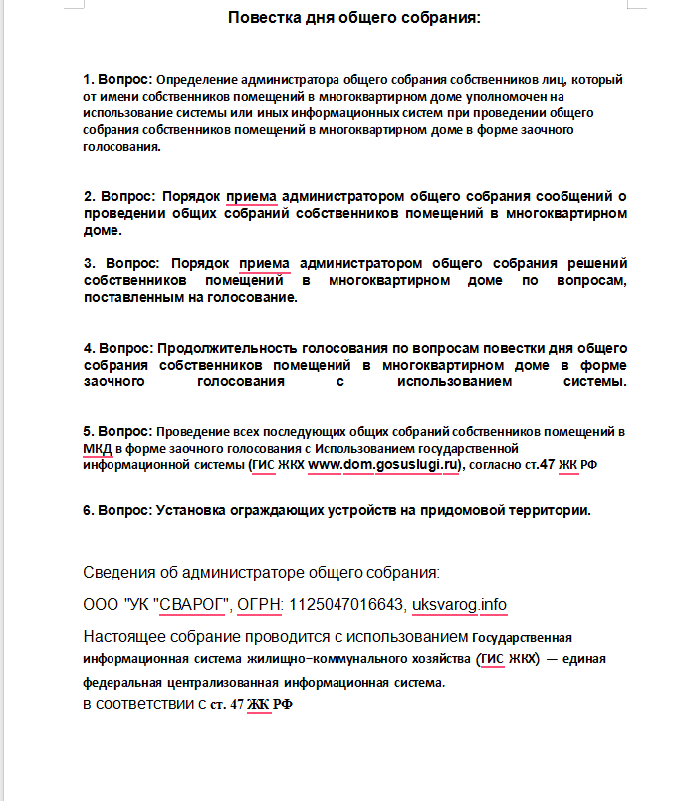 Повестка дня общего собрания:

1. Вопрос: Определение администратора общего собрания собственников лиц, который от имени собственников помещений в многоквартирном доме уполномочен на использование системы или иных информационных систем при проведении общего собрания собственников помещений в многоквартирном доме в форме заочного голосования.

2. Вопрос: Порядок приема администратором общего собрания сообщений о проведении общих собраний собственников помещений в многоквартирном доме.

3. Вопрос: Порядок приема администратором общего собрания решений собственников помещений в многоквартирном доме по вопросам, поставленным на голосование.

4. Вопрос: Продолжительность голосования по вопросам повестки дня общего собрания собственников помещений в многоквартирном доме в форме заочного голосования с использованием системы.

5. Вопрос: Проведение всех последующих общих собраний собственников помещений в МКД в форме заочного голосования с Использованием государственной информационной системы (ГИС ЖКХ www.dom.gosuslugi.ru), согласно ст.47 ЖК РФ

6. Вопрос: Установка ограждающих устройств на придомовой территории.

Сведения об администраторе общего собрания:

ООО "УК "СВАРОГ", ОГРН: 1125047016643, uksvarog.info

Настоящее собрание проводится с использованием Государственная информационная система жилищно-коммунального хозяйства (ГИС ЖКХ) — единая федеральная централизованная информационная система.
в соответствии с ст. 47 ЖК РФ